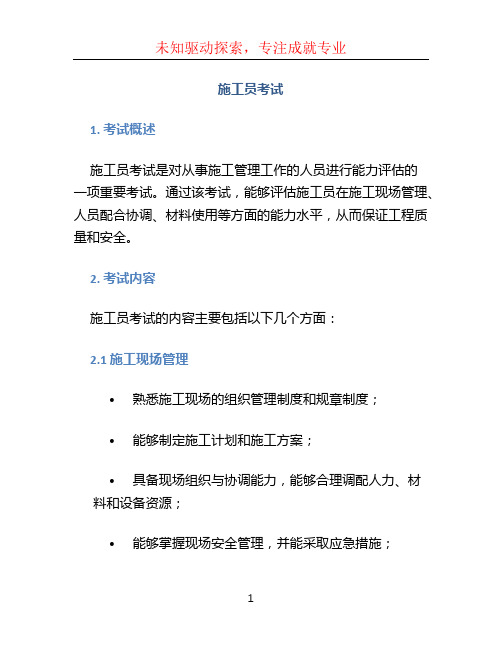 未知驱动探索，专注成就专业

施工员考试

1. 考试概述

施工员考试是对从事施工管理工作的人员进行能力评估的一项重要考试。通过该考试，能够评估施工员在施工现场管理、人员配合协调、材料使用等方面的能力水平，从而保证工程质量和安全。

2. 考试内容

施工员考试的内容主要包括以下几个方面：

2.1 施工现场管理

• 熟悉施工现场的组织管理制度和规章制度；

• 能够制定施工计划和施工方案；

• 具备现场组织与协调能力，能够合理调配人力、材料和设备资源；

• 能够掌握现场安全管理，并能采取应急措施；

1